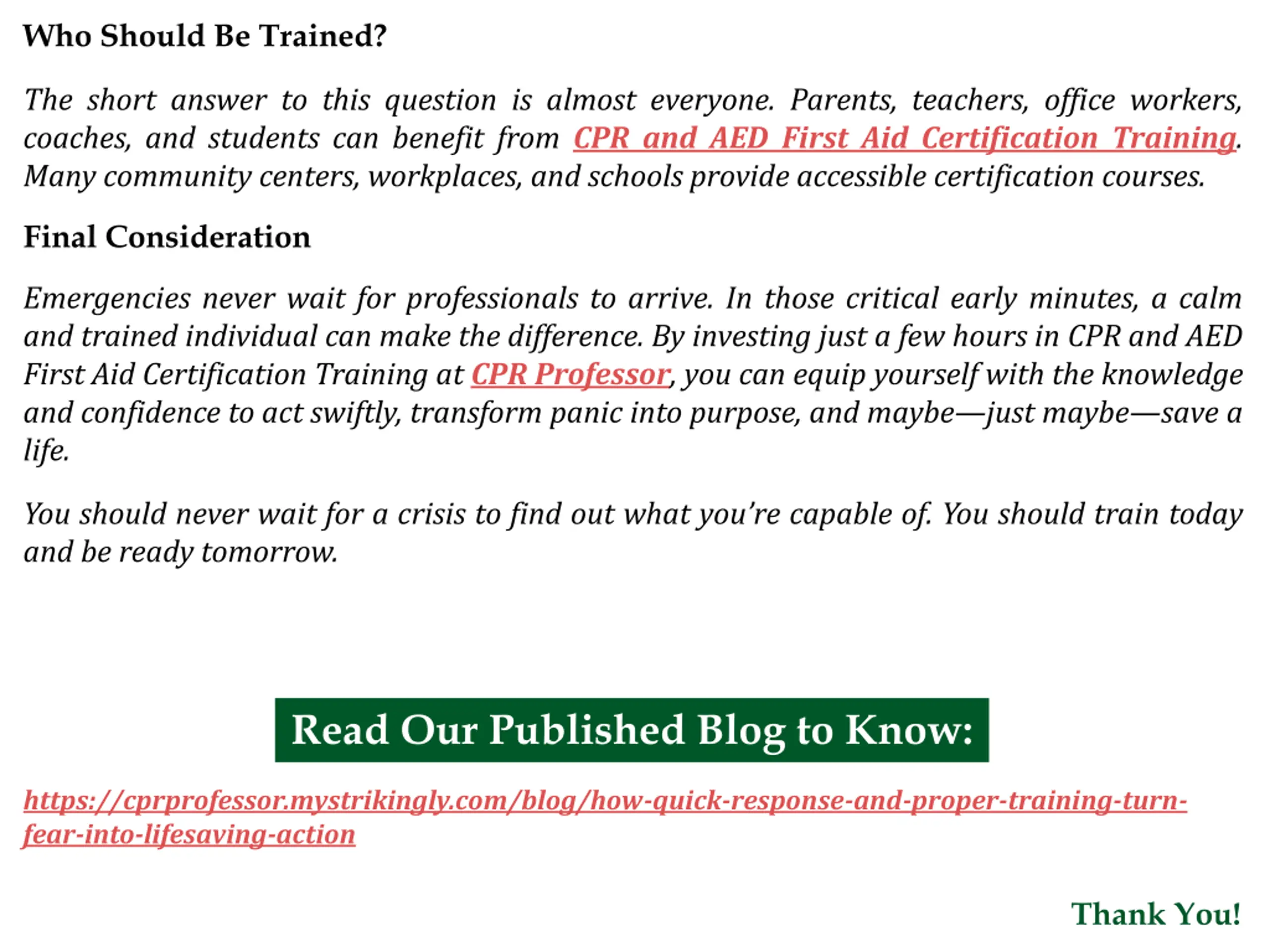 Who Should Be Trained?

The short answer to this question is almost everyone. Parents, teachers, office workers, coaches, and students can benefit from CPR and AED First Aid Certification Training. Many community centers, workplaces, and schools provide accessible certification courses.

Final Consideration

Emergencies never wait for professionals to arrive. In those critical early minutes, a calm and trained individual can make the difference. By investing just a few hours in CPR and AED First Aid Certification Training at CPR Professor, you can equip yourself with the knowledge and confidence to act swiftly, transform panic into purpose, and maybe—just maybe—save a life.

You should never wait for a crisis to find out what you're capable of. You should train today and be ready tomorrow.

Read Our Published Blog to Know:

https://cprprofessor.mystrikingly.com/blog/how-quick-response-and-proper-training-turn-fear-into-lifesaving-action

Thank You!